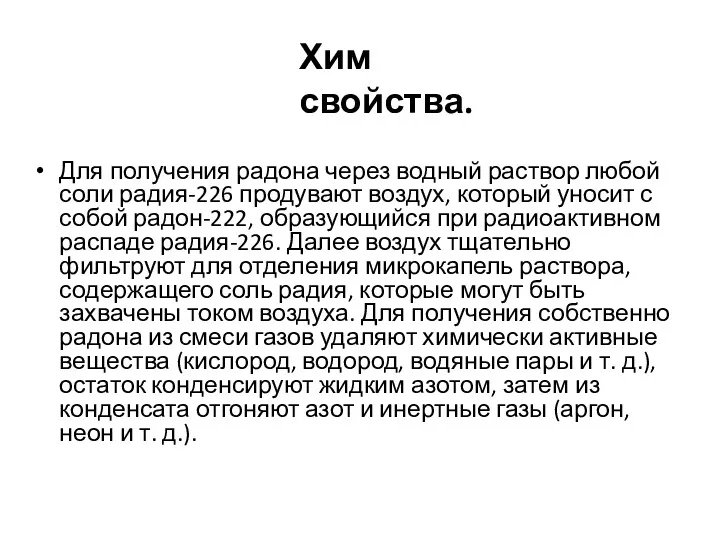 Хим свойства.

• Для получения радона через водный раствор любой соли радия-226 продувают воздух, который уносит с собой радон-222, образующийся при радиоактивном распаде радия-226. Далее воздух тщательно фильтруют для отделения микрокапель раствора, содержащего соль радия, которые могут быть захвачены током воздуха. Для получения собственно радона из смеси газов удаляют химически активные вещества (кислород, водород, водяные пары и т. д.), остаток конденсируют жидким азотом, затем из конденсата отгоняют азот и инертные газы (аргон, неон и т. д.).